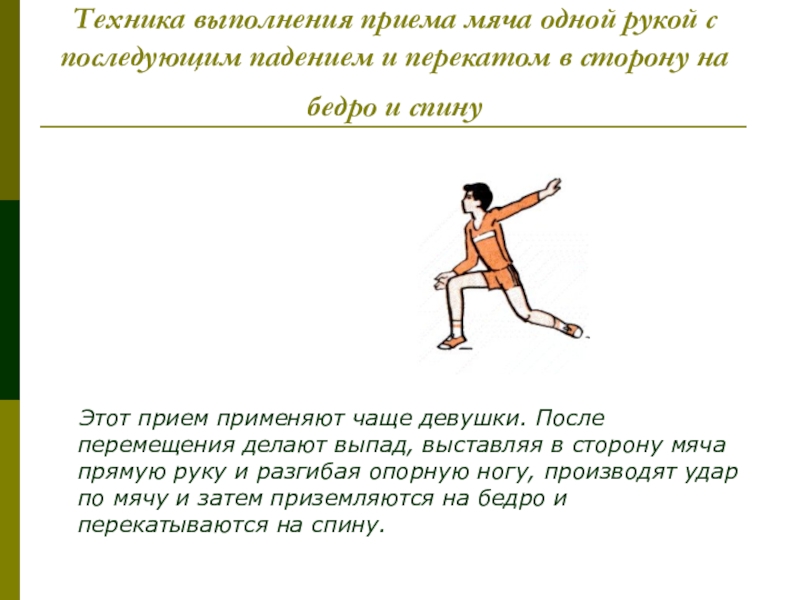 Техника выполнения приема мяча одной рукой с последующим падением и перекатом в сторону на бедро и спину

Этот прием применяют чаще девушки. После перемещения делают выпад, выставляя в сторону мяча прямую руку и разгибая опорную ногу, производят удар по мячу и затем приземляются на бедро и перекатываются на спину.